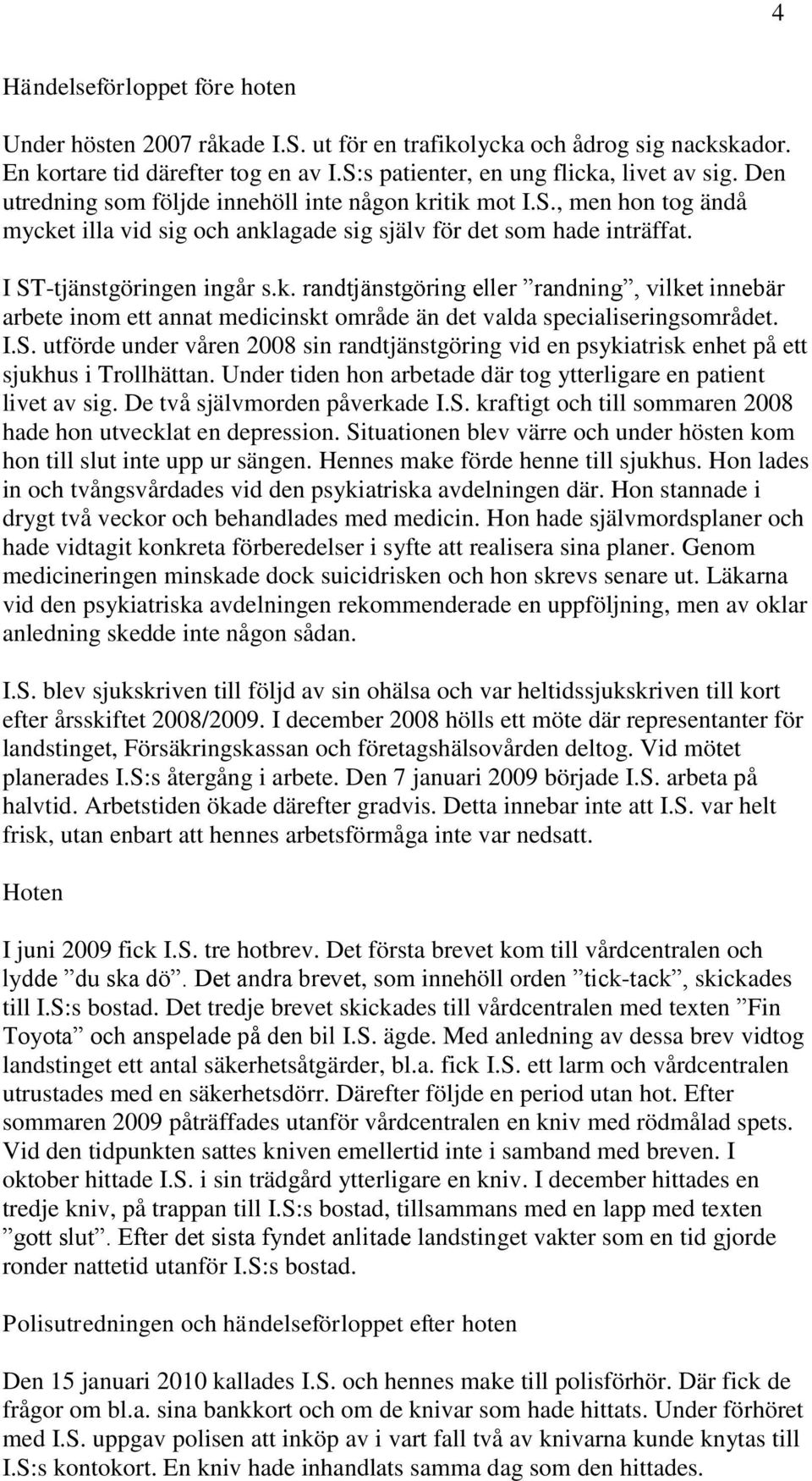 4

Händelseförloppet före hoten

Under hösten 2007 råkade I.S. ut för en trafikolycka och ådrog sig nackskador. En kortare tid därefter tog en av I.S:s patienter, en ung flicka, livet av sig. Den utredning som följde innehöll inte någon kritik mot I.S., men hon tog ändå mycket illa vid sig och anklagade sig själv för det som hade inträffat.

I ST-tjänstgöringen ingår s.k. randtjänstgöring eller ”randning”, vilket innebär arbete inom ett annat medicinskt område än det valda specialiseringsområdet. I.S. utförde under våren 2008 sin randtjänstgöring vid en psykiatrisk enhet på ett sjukhus i Trollhättan. Under tiden hon arbetade där tog ytterligare en patient livet av sig. De två självmorden påverkade I.S. kraftigt och till sommaren 2008 hade hon utvecklat en depression. Situationen blev värre och under hösten kom hon till slut inte upp ur sängen. Hennes make förde henne till sjukhus. Hon lades in och tvångsvårdades vid den psykiatriska avdelningen där. Hon stannade i drygt två veckor och behandlades med medicin. Hon hade självmordsplaner och hade vidtagit konkreta förberedelser i syfte att realisera sina planer. Genom medicineringen minskade dock suicidrisken och hon skrevs senare ut. Läkarna vid den psykiatriska avdelningen rekommenderade en uppföljning, men av oklar anledning skedde inte någon sådan.

I.S. blev sjukskriven till följd av sin ohälsa och var heltidssjukskriven till kort efter årsskiftet 2008/2009. I december 2008 hölls ett möte där representanter för landstinget, Försäkringskassan och företagshälsovården deltog. Vid mötet planerades I.S:s återgång i arbete. Den 7 januari 2009 började I.S. arbeta på halvtid. Arbetstiden ökade därefter gradvis. Detta innebar inte att I.S. var helt frisk, utan enbart att hennes arbetsförmåga inte var nedsatt.

Hoten

I juni 2009 fick I.S. tre hotbrev. Det första brevet kom till vårdcentralen och lydde ”du ska dö”. Det andra brevet, som innehöll orden ”tick-tack”, skickades till I.S:s bostad. Det tredje brevet skickades till vårdcentralen med texten ”Fin Toyota” och anspelade på den bil I.S. ägde. Med anledning av dessa brev vidtog landstinget ett antal säkerhetsåtgärder, bl.a. fick I.S. ett larm och vårdcentralen utrustades med en säkerhetsdörr. Därefter följde en period utan hot. Efter sommaren 2009 påträffades utanför vårdcentralen en kniv med rödmålad spets. Vid den tidpunkten sattes kniven emellertid inte i samband med breven. I oktober hittade I.S. i sin trädgård ytterligare en kniv. I december hittades en tredje kniv, på trappan till I.S:s bostad, tillsammans med en lapp med texten ”gott slut”. Efter det sista fyndet anlitade landstinget vakter som en tid gjorde ronder nattetid utanför I.S:s bostad.

Polisutredningen och händelseförloppet efter hoten

Den 15 januari 2010 kallades I.S. och hennes make till polisförhör. Där fick de frågor om bl.a. sina bankkort och om de knivar som hade hittats. Under förhöret med I.S. uppgav polisen att inköp av i vart fall två av knivarna kunde knytas till I.S:s kontokort. En kniv hade inhandlats samma dag som den hittades.